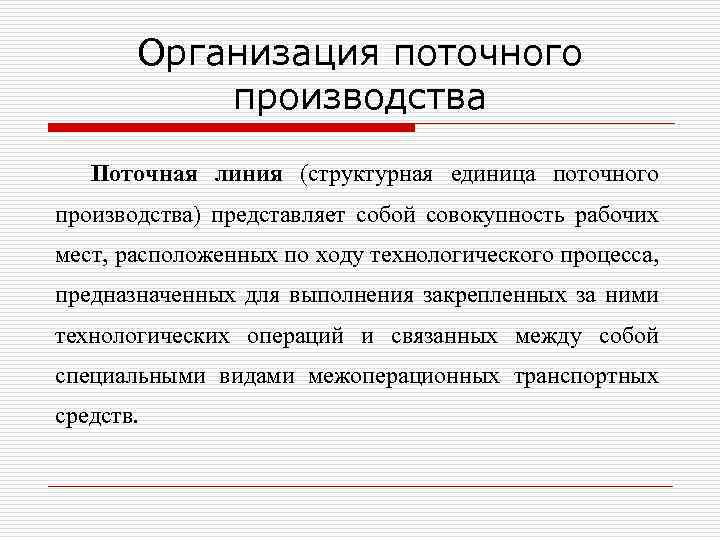 Организация поточного производства

Поточная линия (структурная единица поточного производства) представляет собой совокупность рабочих мест, расположенных по ходу технологического процесса, предназначенных для выполнения закрепленных за ними технологических операций и связанных между собой специальными видами межоперационных транспортных средств.